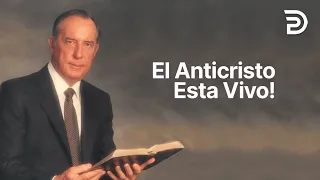 El Anticristo Esta Vivo!